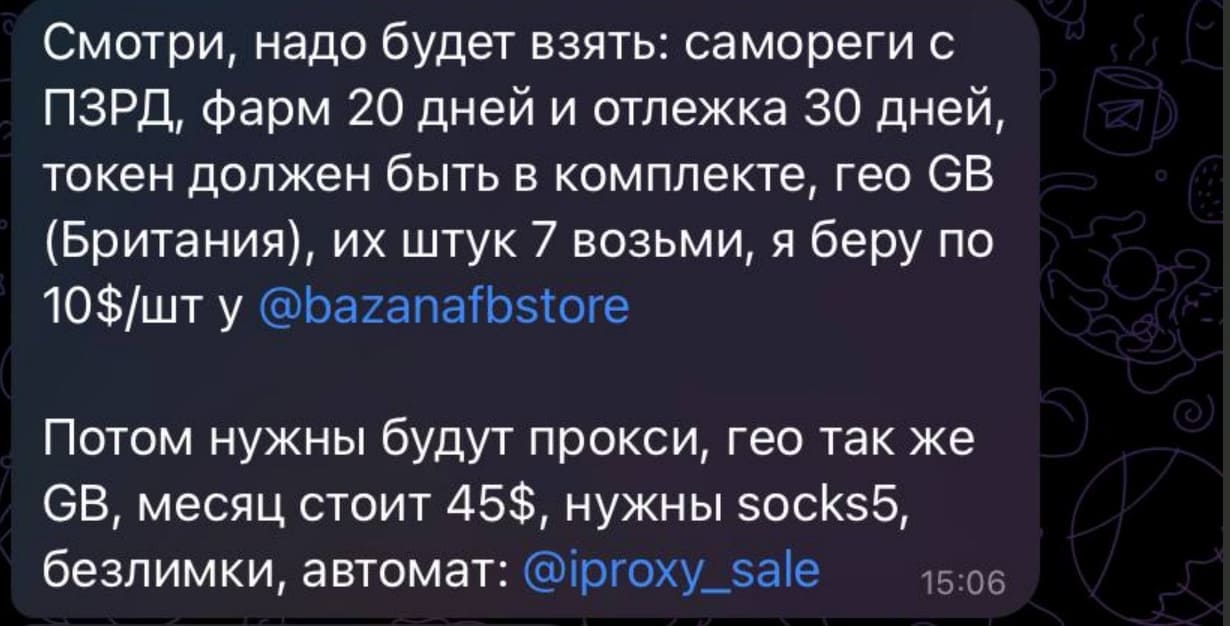 Смотри, надо будет взять: самореги с ПЗРД, фарм 20 дней и отлежка 30 дней, токен должен быть в комплекте, гео GB (Британия), их штук 7 возьми, я беру по 10$/шт у @bazanafbstore

Потом нужны будут прокси, гео так же GB, месяц стоит 45$, нужны socks5, безлимки, автомат: @iproxy_sale

15:06